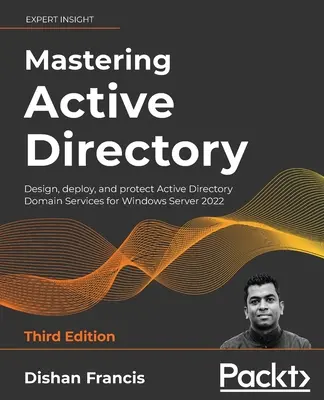 EXPERT INSIGHT

Mastering Active Directory

Design, deploy, and protect Active Directory Domain Services for Windows Server 2022

Third Edition

Dishan Francis

Packt>